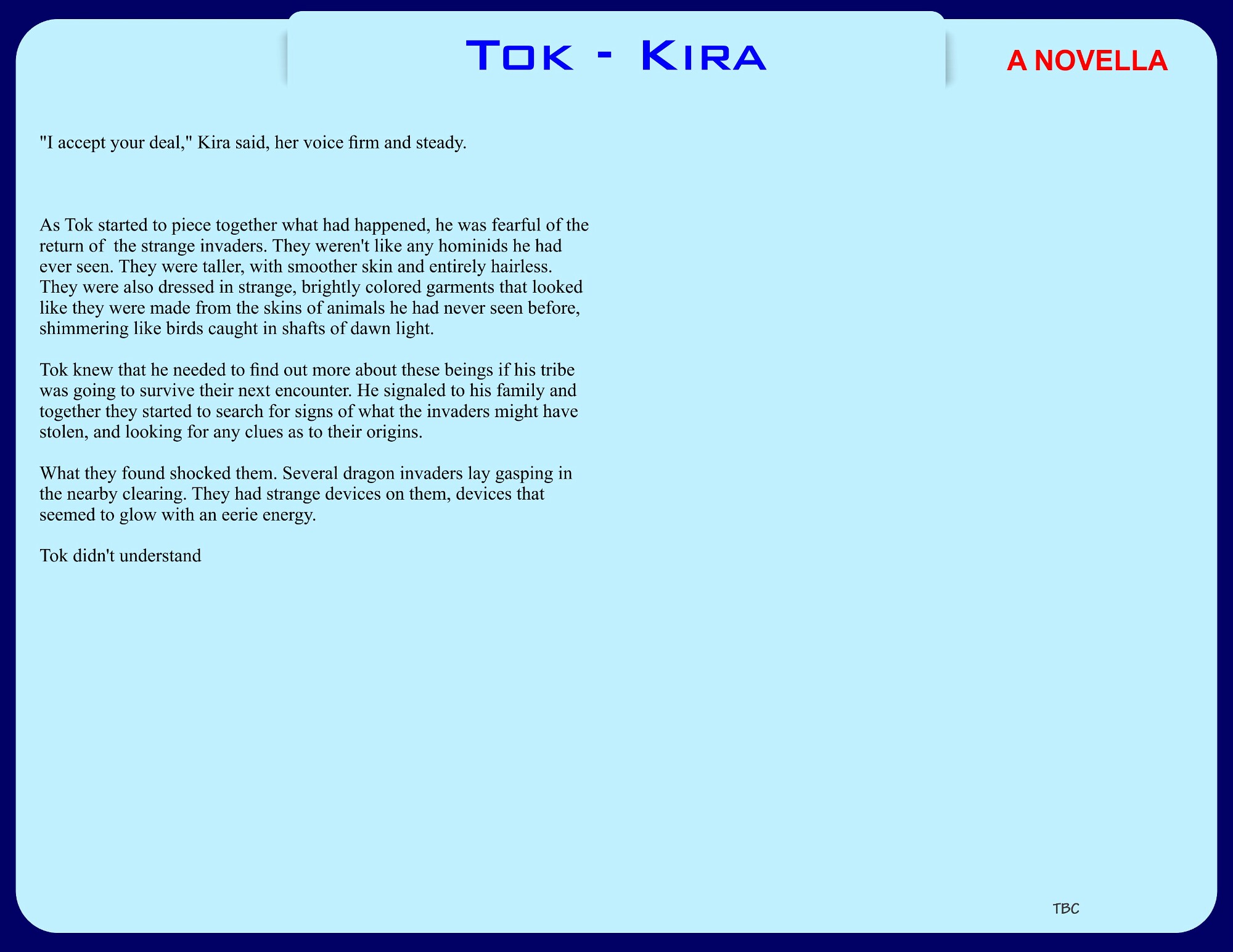 Tok - Kira

A NOVELLA

"I accept your deal," Kira said, her voice firm and steady.

As Tok started to piece together what had happened, he was fearful of the return of the strange invaders. They weren't like any hominids he had ever seen. They were taller, with smoother skin and entirely hairless. They were also dressed in strange, brightly colored garments that looked like they were made from the skins of animals he had never seen before, shimmering like birds caught in shafts of dawn light.

Tok knew that he needed to find out more about these beings if his tribe was going to survive their next encounter. He signaled to his family and together they started to search for signs of what the invaders might have stolen, and looking for any clues as to their origins.

What they found shocked them. Several dragon invaders lay gasping in the nearby clearing. They had strange devices on them, devices that seemed to glow with an eerie energy.

Tok didn't understand

TBC